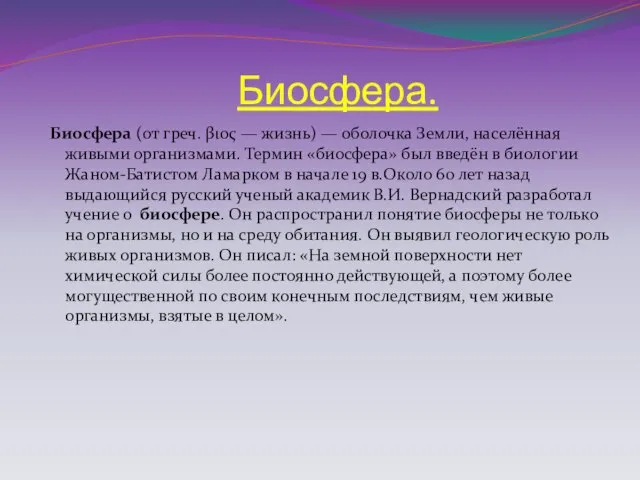 Биосфера.

Биосфера (от греч. βιος — жизнь) — оболочка Земли, населённая живыми организмами. Термин «биосфера» был введён в биологии Жаном-Батистом Ламарком в начале 19 в.Около 60 лет назад выдающийся русский ученый академик В.И. Вернадский разработал учение о биосфере. Он распространил понятие биосферы не только на организмы, но и на среду обитания. Он выявил геологическую роль живых организмов. Он писал: «На земной поверхности нет химической силы более постоянно действующей, а поэтому более могущественной по своим конечным последствиям, чем живые организмы, взятые в целом».